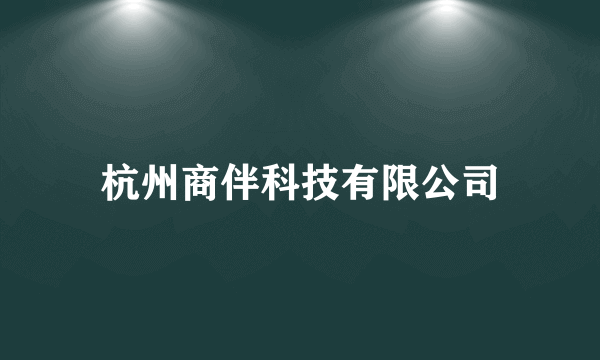 杭州商伴科技有限公司